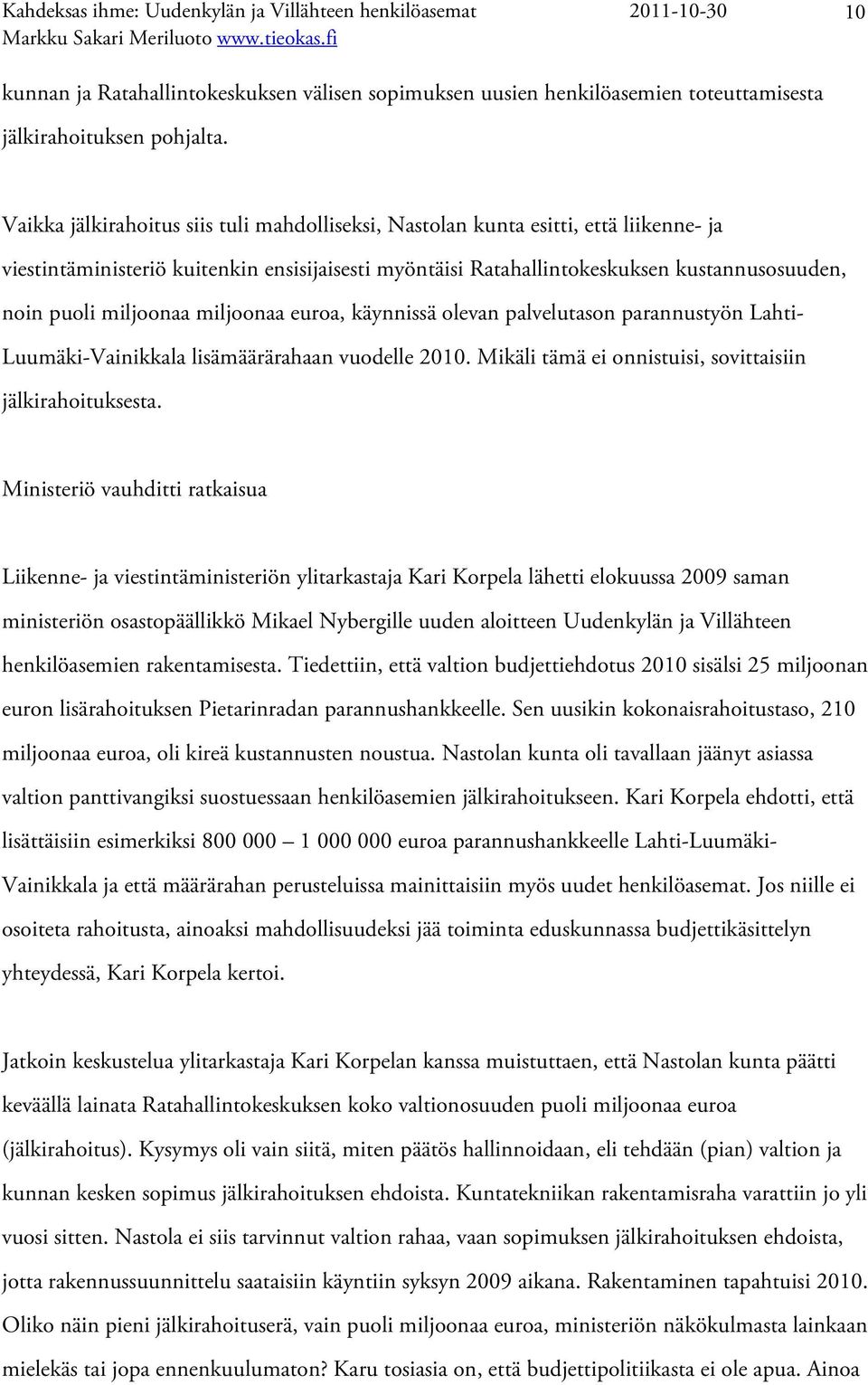 Kahdeksas ihme: Uudenkylän ja Villähteen henkilöasemat 2011-10-30 10
Markku Sakari Meriluoto www.tieokas.fi

kunnan ja Ratahallintokeskuksen välisen sopimuksen uusien henkilöasemien toteuttamisesta jälkirahoituksen pohjalta.

Vaikka jälkirahoitus siis tuli mahdolliseksi, Nastolan kunta esitti, että liikenne- ja viestintäministeriö kuitenkin ensisijaisesti myöntäisi Ratahallintokeskuksen kustannusosuuden, noin puoli miljoonaa miljoonaa euroa, käynnissä olevan palvelutason parannustyön Lahti-Luumäki-Vainikkala lisämäärärahaan vuodelle 2010. Mikäli tämä ei onnistuisi, sovittaisiin jälkirahoituksesta.

Ministeriö vauhditti ratkaisua

Liikenne- ja viestintäministeriön ylitarkastaja Kari Korpela lähetti elokuussa 2009 saman ministeriön osastopäällikkö Mikael Nybergille uuden aloitteen Uudenkylän ja Villähteen henkilöasemien rakentamisesta. Tiedettiin, että valtion budjettiehdotus 2010 sisälsi 25 miljoonan euron lisärahoituksen Pietarinradan parannushankkeelle. Sen uusikin kokonaisrahoitustaso, 210 miljoonaa euroa, oli kireä kustannusten noustua. Nastolan kunta oli tavallaan jäänyt asiassa valtion panttivangiksi suostuessaan henkilöasemien jälkirahoitukseen. Kari Korpela ehdotti, että lisättäisiin esimerkiksi 800 000 – 1 000 000 euroa parannushankkeelle Lahti-Luumäki-Vainikkala ja että määrärahan perusteluissa mainittaisiin myös uudet henkilöasemat. Jos niille ei osoiteta rahoitusta, ainoaksi mahdollisuudeksi jää toiminta eduskunnassa budjettikäsittelyn yhteydessä, Kari Korpela kertoi.

Jatkoin keskustelua ylitarkastaja Kari Korpelan kanssa muistuttaen, että Nastolan kunta päätti keväällä lainata Ratahallintokeskuksen koko valtionosuuden puoli miljoonaa euroa (jälkirahoitus). Kysymys oli vain siitä, miten päätös hallinnoidaan, eli tehdään (pian) valtion ja kunnan kesken sopimus jälkirahoituksen ehdoista. Kuntatekniikan rakentamisraha varattiin jo yli vuosi sitten. Nastola ei siis tarvinnut valtion rahaa, vaan sopimuksen jälkirahoituksen ehdoista, jotta rakennussuunnittelu saataisiin käyntiin syksyn 2009 aikana. Rakentaminen tapahtuisi 2010. Oliko näin pieni jälkirahoituserä, vain puoli miljoonaa euroa, ministeriön näkökulmasta lainkaan mielekäs tai jopa ennenkuulumaton? Karu tosiasia on, että budjettipolitiikasta ei ole apua. Ainoa